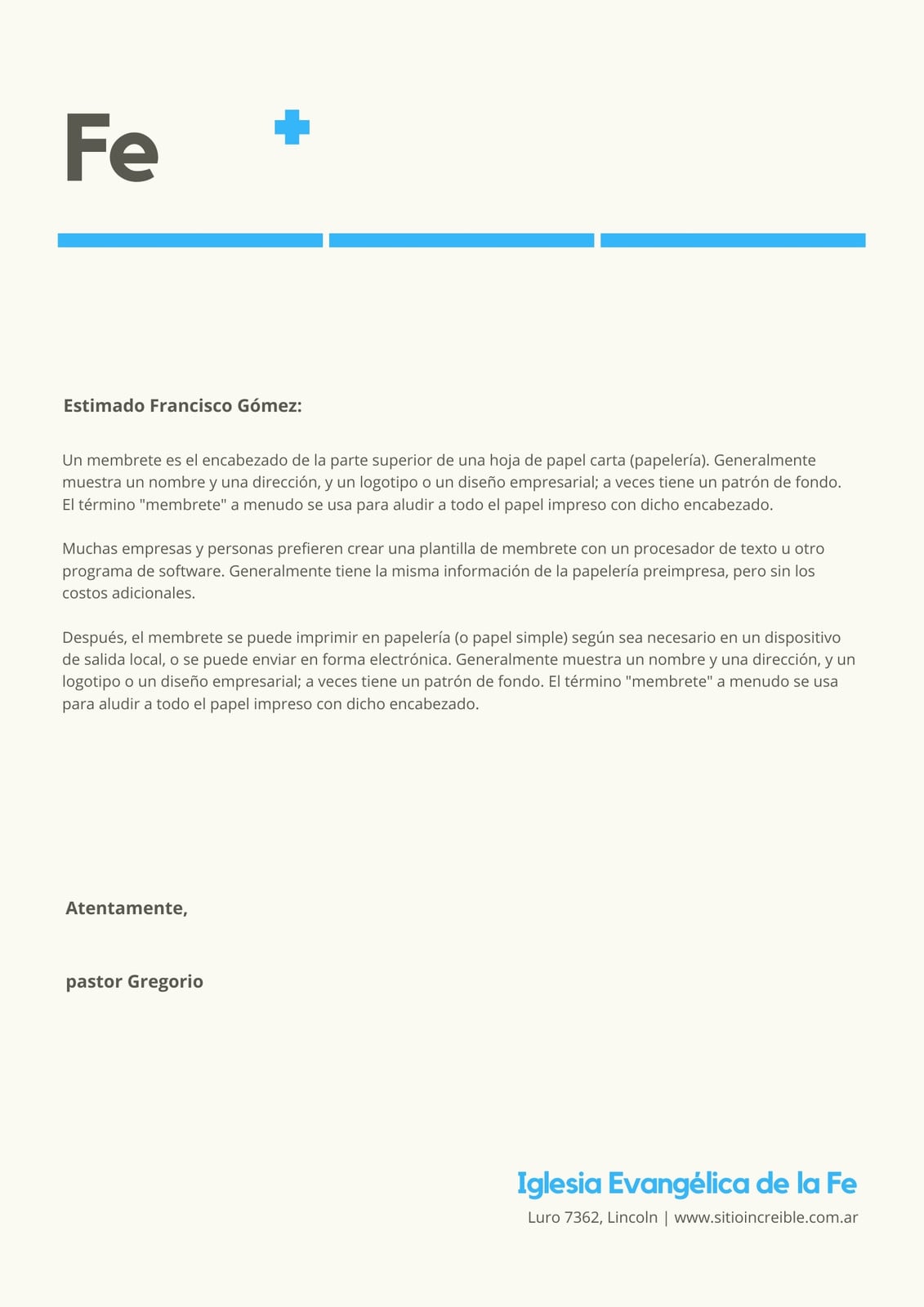 Fe

Estimado Francisco Gómez:

Un membrete es el encabezado de la parte superior de una hoja de papel carta (papelería). Generalmente muestra un nombre y una dirección, y un logotipo o un diseño empresarial; a veces tiene un patrón de fondo. El término "membrete" a menudo se usa para aludir a todo el papel impreso con dicho encabezado.

Muchas empresas y personas prefieren crear una plantilla de membrete con un procesador de texto u otro programa de software. Generalmente tiene la misma información de la papelería preimpresa, pero sin los costos adicionales.

Después, el membrete se puede imprimir en papelería (o papel simple) según sea necesario en un dispositivo de salida local, o se puede enviar en forma electrónica. Generalmente muestra un nombre y una dirección, y un logotipo o un diseño empresarial; a veces tiene un patrón de fondo. El término "membrete" a menudo se usa para aludir a todo el papel impreso con dicho encabezado.

Atentamente,

pastor Gregorio

Iglesia Evangélica de la Fe
Luro 7362, Lincoln | www.sitioincreible.com.ar